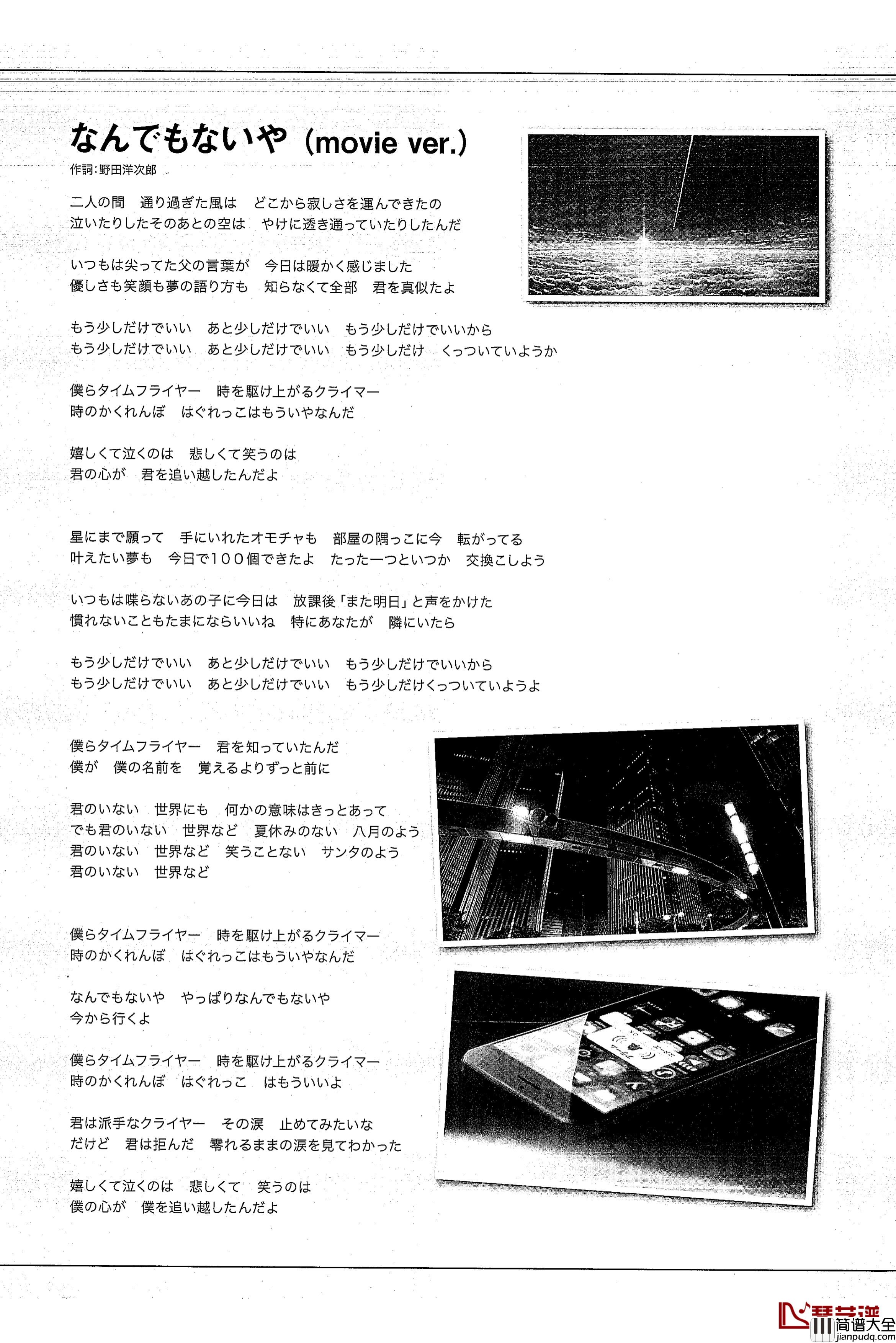 なんでもないや（movie ver.）
作詞：野田洋次郎

二人の間　通り過ぎた風は　どこから寂しさを運んできたの
泣いたりしたそのあとの空は　やけに透き通っていたりしたんだ

いつもは尖ってた父の言葉が　今日は暖かく感じました
優しさも笑顔も夢の語り方も　知らなくて全部　君を真似たよ

もう少しだけでいい　あと少しだけでいい　もう少しだけでいいから
もう少しだけでいい　あと少しだけでいい　もう少しだけ　くっついていようか

僕らタイムフライヤー　時を駆け上がるクライマー
時のかくれんぼ　はぐれっこはもういやなんだ

嬉しくて泣くのは　悲しくて笑うのは
君の心が　君を追い越したんだよ

星にまで願って　手にいれたオモチャも　部屋の隅っこに今　転がってる
叶えたい夢も　今日で１００個できたよ　たった一つといつか　交換こしよう

いつもは喋らないあの子に今日は　放課後「また明日」と声をかけた
慣れないこともたまにならいいね　特にあなたが　隣にいたら

もう少しだけでいい　あと少しだけでいい　もう少しだけでいいから
もう少しだけでいい　あと少しだけでいい　もう少しだけくっついていようよ

僕らタイムフライヤー　君を知っていたんだ
僕が　僕の名前を　覚えるよりずっと前に

君のいない　世界にも　何かの意味はきっとあって
でも君のいない　世界など　夏休みのない　八月のよう
君のいない　世界など　笑うことない　サンタのよう
君のいない　世界など

僕らタイムフライヤー　時を駆け上がるクライマー
時のかくれんぼ　はぐれっこはもういやなんだ

なんでもないや　やっぱりなんでもないや
今から行くよ

僕らタイムフライヤー　時を駆け上がるクライマー
時のかくれんぼ　はぐれっこ　はもういいよ

君は派手なクライヤー　その涙　止めてみたいな
だけど　君は拒んだ　零れるままの涙を見てわかった

嬉しくて泣くのは　悲しくて　笑うのは
僕の心が　僕を追い越したんだよ

琴艺谱
简谱大全
jianpudq.com